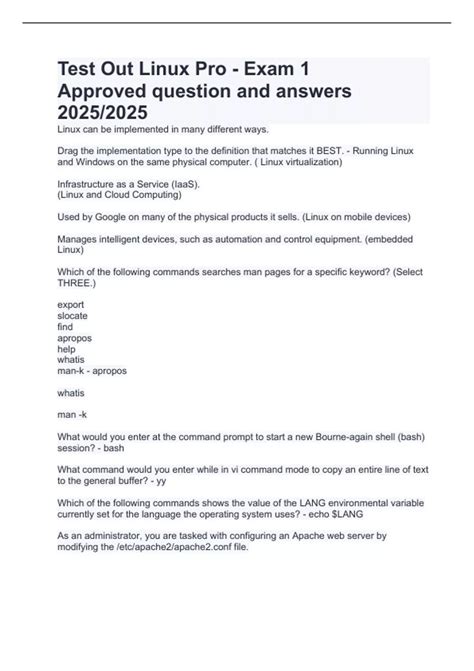 Test Out Linux Pro - Exam 1 Approved question and answers 2025/2025

Linux can be implemented in many different ways.

Drag the implementation type to the definition that matches it BEST. - Running Linux and Windows on the same physical computer. ( Linux virtualization)

Infrastructure as a Service (IaaS).
(Linux and Cloud Computing)

Used by Google on many of the physical products it sells. (Linux on mobile devices)

Manages intelligent devices, such as automation and control equipment. (embedded Linux)

Which of the following commands searches man pages for a specific keyword? (Select THREE.)

export
slocate
find
apropos
help
whatis
man-k - apropos

whatis

man -k

What would you enter at the command prompt to start a new Bourne-again shell (bash) session? - bash

What command would you enter while in vi command mode to copy an entire line of text to the general buffer? - yy

Which of the following commands shows the value of the LANG environmental variable currently set for the language the operating system uses? - echo $LANG

As an administrator, you are tasked with configuring an Apache web server by modifying the /etc/apache2/apache2.conf file.